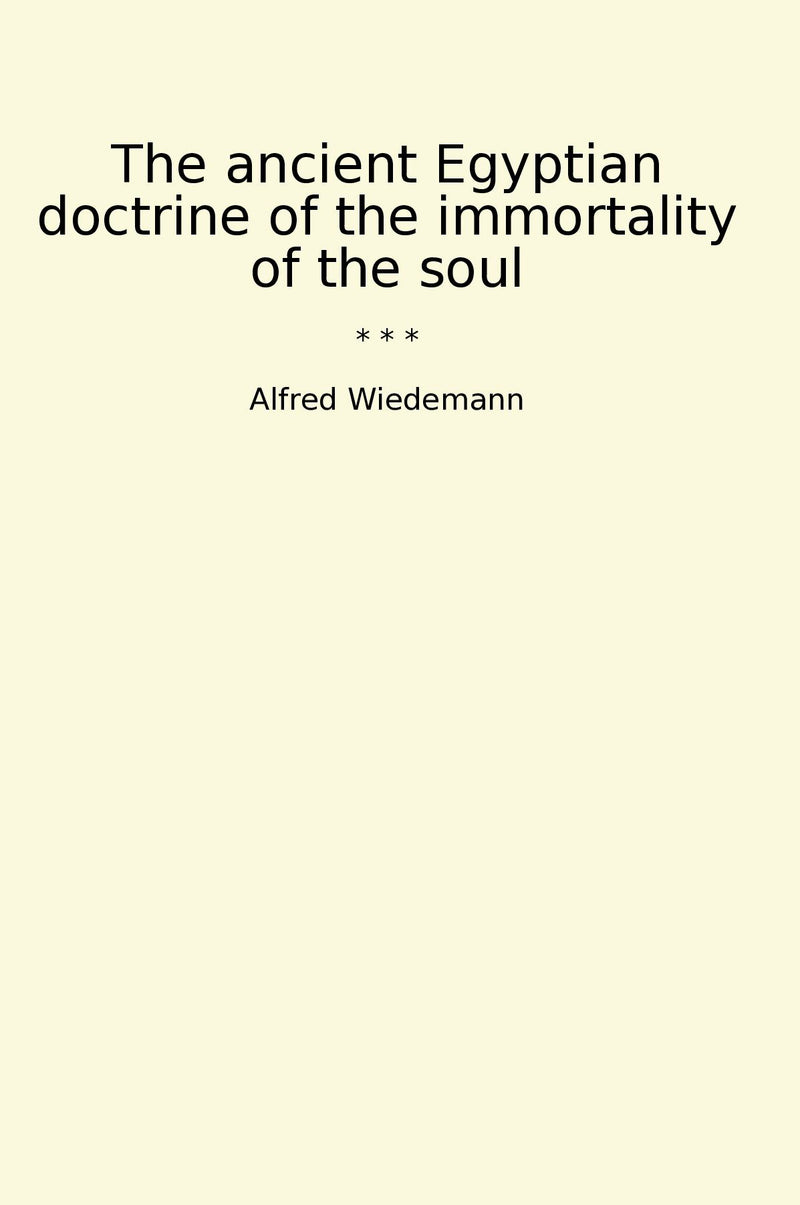 The ancient Egyptian doctrine of the immortality of the soul

* * *

Alfred Wiedemann